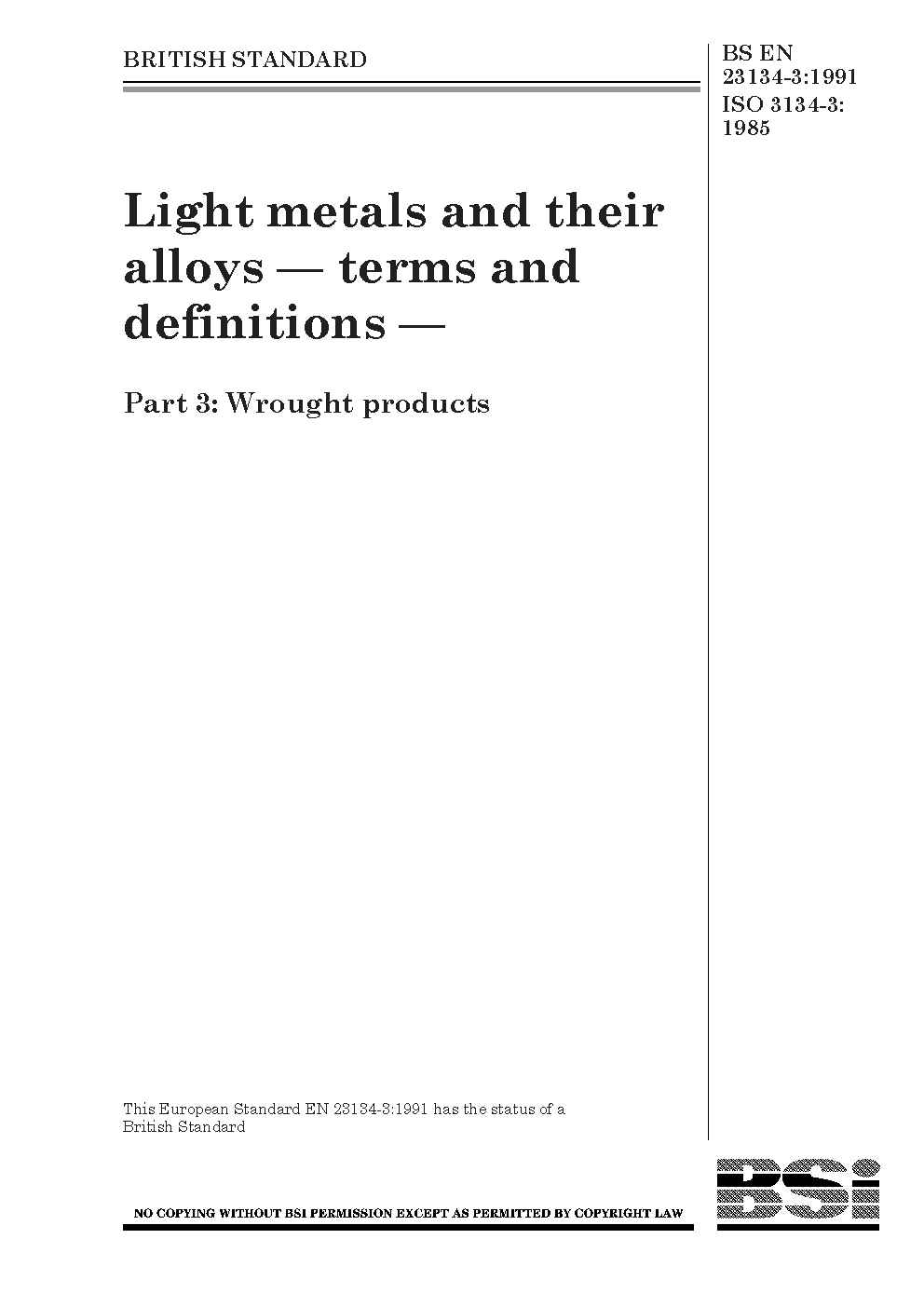 BRITISH STANDARD

BS EN
23134-3:1991
ISO 3134-3:
1985

Light metals and their alloys — terms and definitions —

Part 3: Wrought products

This European Standard EN 23134-3:1991 has the status of a British Standard

NO COPYING WITHOUT BSI PERMISSION EXCEPT AS PERMITTED BY COPYRIGHT LAW

BSi